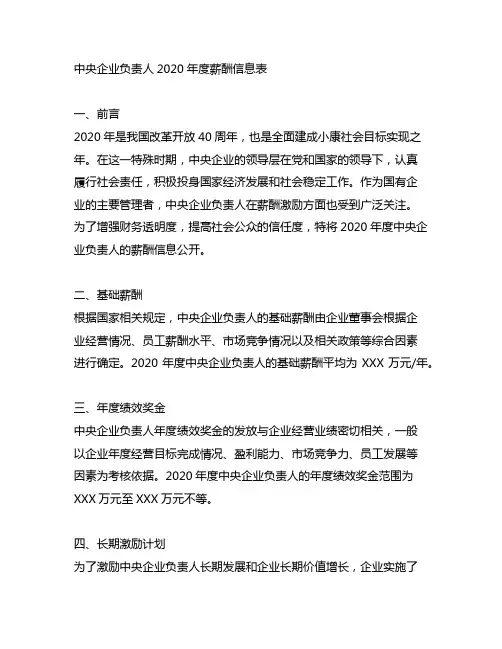 中央企业负责人 2020 年度薪酬信息表

一、前言
2020 年是我国改革开放 40 周年，也是全面建成小康社会目标实现之年。在这一特殊时期，中央企业的领导层在党和国家的领导下，认真履行社会责任，积极投身国家经济发展和社会稳定工作。作为国有企业的主要管理者，中央企业负责人在薪酬激励方面也受到广泛关注。为了增强财务透明度，提高社会公众的信任度，特将 2020 年度中央企业负责人的薪酬信息公开。

二、基础薪酬
根据国家相关规定，中央企业负责人的基础薪酬由企业董事会根据企业经营情况、员工薪酬水平、市场竞争情况以及相关政策等综合因素进行确定。2020 年度中央企业负责人的基础薪酬平均为 XXX 万元/年。

三、年度绩效奖金
中央企业负责人年度绩效奖金的发放与企业经营业绩密切相关，一般以企业年度经营目标完成情况、盈利能力、市场竞争力、员工发展等因素为考核依据。2020 年度中央企业负责人的年度绩效奖金范围为 XXX 万元至 XXX 万元不等。

四、长期激励计划
为了激励中央企业负责人长期发展和企业长期价值增长，企业实施了